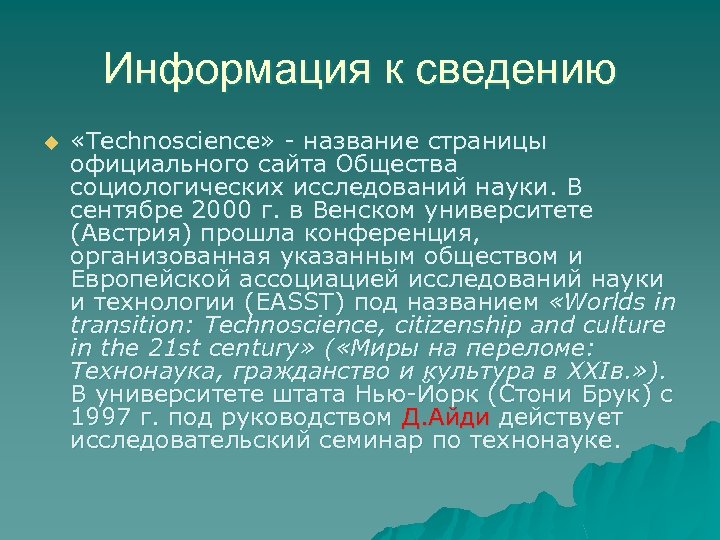 Информация к сведению

«Technoscience» - название страницы официального сайта Общества социологических исследований науки. В сентябре 2000 г. в Венском университете (Австрия) прошла конференция, организованная указанным обществом и Европейской ассоциацией исследований науки и технологии (EASST) под названием «Worlds in transition: Technoscience, citizenship and culture in the 21st century» («Миры на переломе: Технонаука, гражданство и культура в XXIв.»). В университете штата Нью-Йорк (Стони Брук) с 1997 г. под руководством Д.Айди действует исследовательский семинар по технонауке.